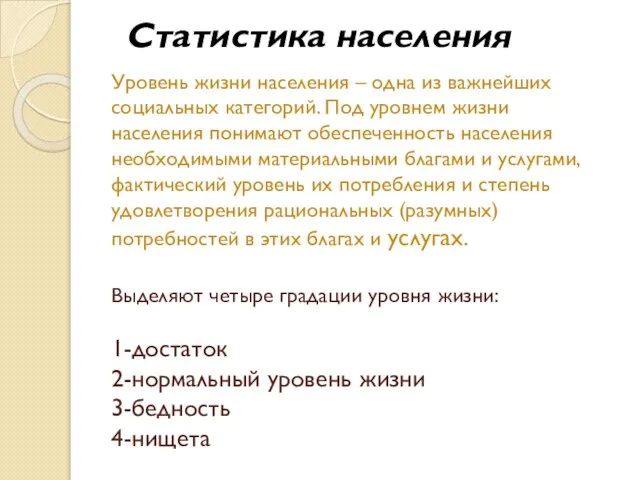 Статистика населения

Уровень жизни населения – одна из важнейших социальных категорий. Под уровнем жизни населения понимают обеспеченность населения необходимыми материальными благами и услугами, фактический уровень их потребления и степень удовлетворения рациональных (разумных) потребностей в этих благах и услугах.

Выделяют четыре градации уровня жизни:

1-достаток
2-нормальный уровень жизни
3-бедность
4-нищета